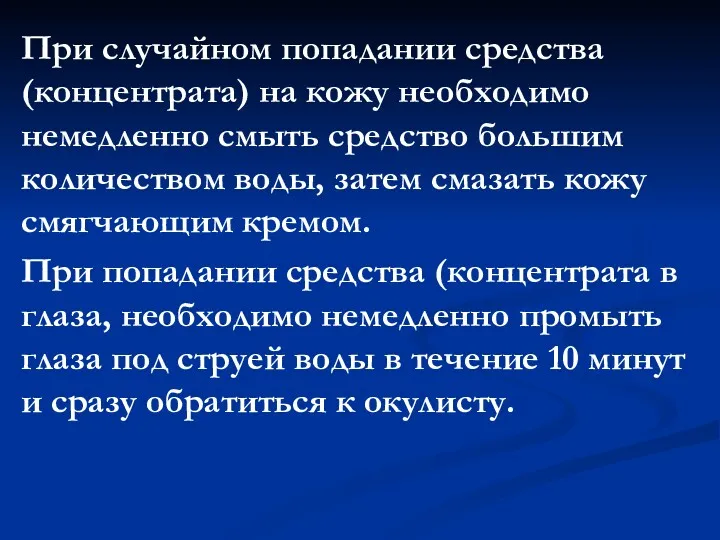 При случайном попадании средства (концентрата) на кожу необходимо немедленно смыть средство большим количеством воды, затем смазать кожу смягчающим кремом.

При попадании средства (концентрата в глаза, необходимо немедленно промыть глаза под струей воды в течение 10 минут и сразу обратиться к окулисту.